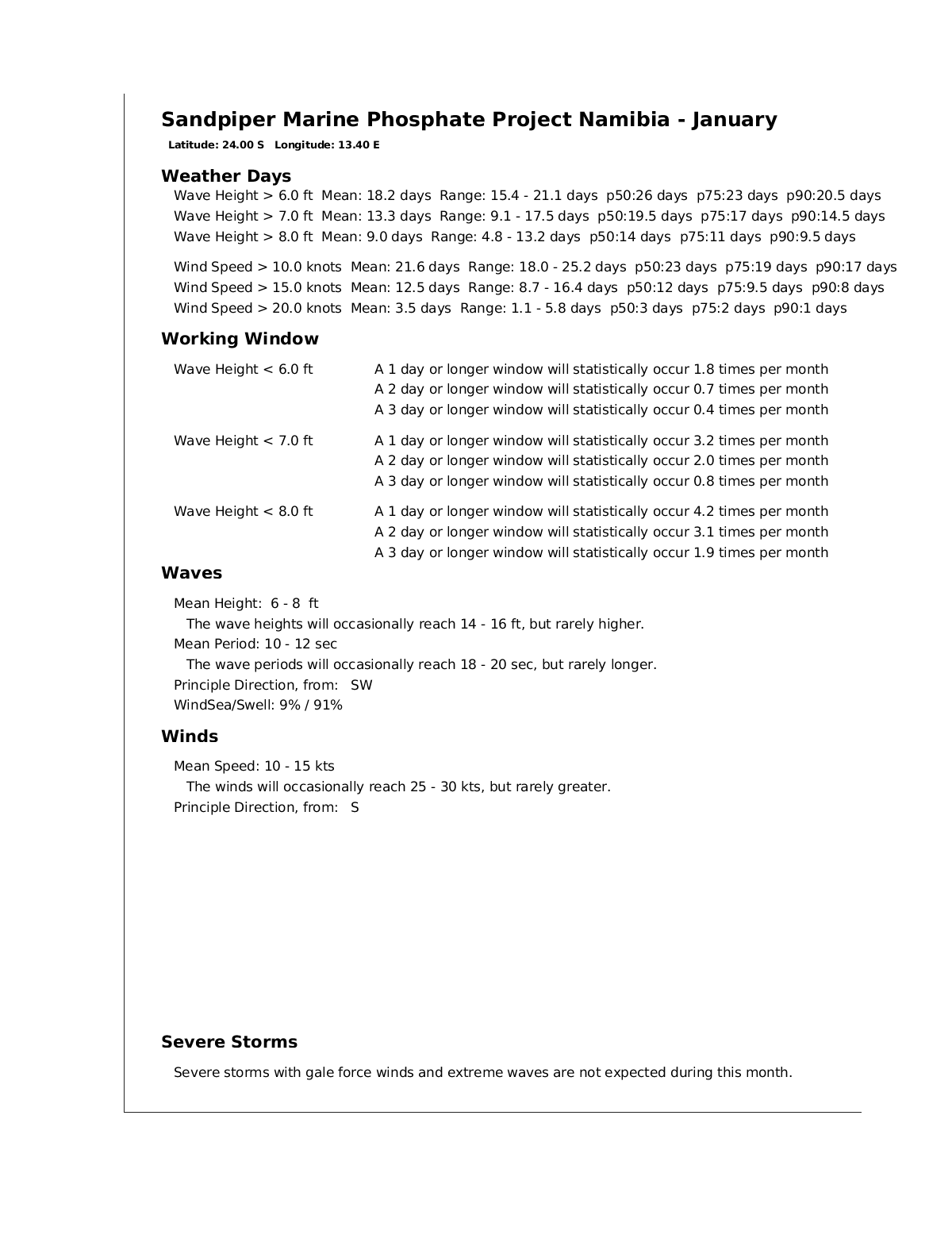 Sandpiper Marine Phosphate Project Namibia - January

Latitude: 24.00 S   Longitude: 13.40 E

Weather Days

Wave Height > 6.0 ft  Mean: 18.2 days  Range: 15.4 - 21.1 days  p50:26 days  p75:23 days  p90:20.5 days
Wave Height > 7.0 ft  Mean: 13.3 days  Range: 9.1 - 17.5 days  p50:19.5 days  p75:17 days  p90:14.5 days
Wave Height > 8.0 ft  Mean: 9.0 days  Range: 4.8 - 13.2 days  p50:14 days  p75:11 days  p90:9.5 days

Wind Speed > 10.0 knots  Mean: 21.6 days  Range: 18.0 - 25.2 days  p50:23 days  p75:19 days  p90:17 days
Wind Speed > 15.0 knots  Mean: 12.5 days  Range: 8.7 - 16.4 days  p50:12 days  p75:9.5 days  p90:8 days
Wind Speed > 20.0 knots  Mean: 3.5 days  Range: 1.1 - 5.8 days  p50:3 days  p75:2 days  p90:1 days

Working Window

Wave Height < 6.0 ft
A 1 day or longer window will statistically occur 1.8 times per month
A 2 day or longer window will statistically occur 0.7 times per month
A 3 day or longer window will statistically occur 0.4 times per month

Wave Height < 7.0 ft
A 1 day or longer window will statistically occur 3.2 times per month
A 2 day or longer window will statistically occur 2.0 times per month
A 3 day or longer window will statistically occur 0.8 times per month

Wave Height < 8.0 ft
A 1 day or longer window will statistically occur 4.2 times per month
A 2 day or longer window will statistically occur 3.1 times per month
A 3 day or longer window will statistically occur 1.9 times per month

Waves

Mean Height: 6 - 8 ft
The wave heights will occasionally reach 14 - 16 ft, but rarely higher.
Mean Period: 10 - 12 sec
The wave periods will occasionally reach 18 - 20 sec, but rarely longer.
Principle Direction, from: SW
WindSea/Swell: 9% / 91%

Winds

Mean Speed: 10 - 15 kts
The winds will occasionally reach 25 - 30 kts, but rarely greater.
Principle Direction, from: S

Severe Storms

Severe storms with gale force winds and extreme waves are not expected during this month.